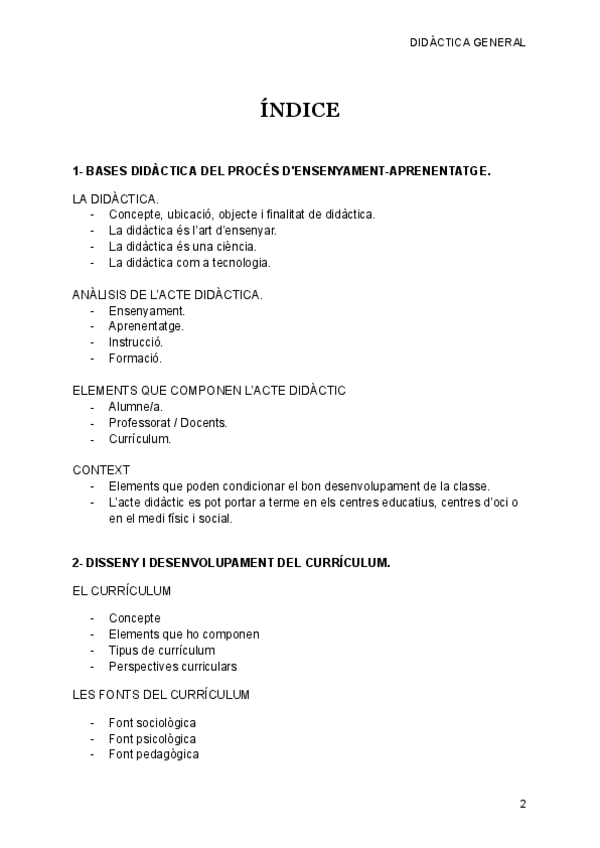 DIDÀCTICA GENERAL

ÍNDICE

1- BASES DIDÀCTICA DEL PROCÉS D'ENSENYAMENT-APRENENTATGE.

LA DIDÀCTICA.
- Concepte, ubicació, objecte i finalitat de didàctica.
- La didàctica és l'art d'ensenyar.
- La didàctica és una ciència.
- La didàctica com a tecnologia.

ANÀLISIS DE L'ACTE DIDÀCTICA.
- Ensenyament.
- Aprenentatge.
- Instrucció.
- Formació.

ELEMENTS QUE COMPONEN L'ACTE DIDÀCTIC
- Alumne/a.
- Professorat / Docents.
- Currículum.

CONTEXT
- Elements que poden condicionar el bon desenvolupament de la classe.
- L'acte didàctic es pot portar a terme en els centres educatius, centres d'oci o en el medi físic i social.

2- DISSENY I DESENVOLUPAMENT DEL CURRÍCULUM.

EL CURRÍCULUM

- Concepte
- Elements que ho componen
- Tipus de currículum
- Perspectives curriculars

LES FONTS DEL CURRÍCULUM

- Font sociològica
- Font psicològica
- Font pedagògica

2